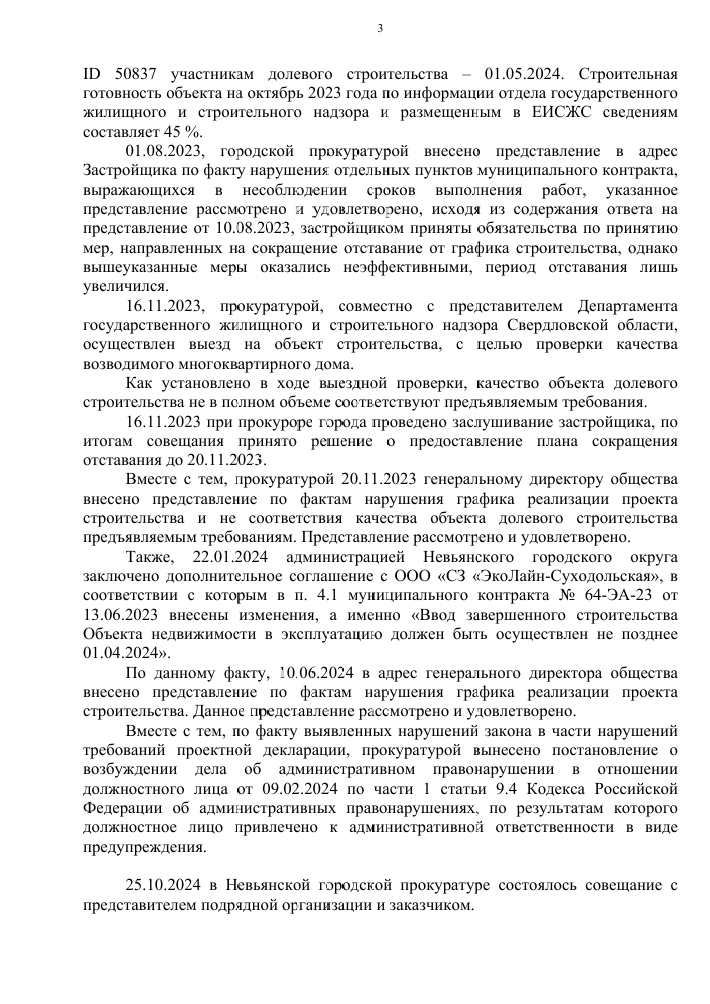 3

ID 50837 участникам долевого строительства – 01.05.2024. Строительная готовность объекта на октябрь 2023 года по информации отдела государственного жилищного и строительного надзора и размещенным в ЕИСЖС сведениям составляет 45 %.

01.08.2023, городской прокуратурой внесено представление в адрес Застройщика по факту нарушения отдельных пунктов муниципального контракта, выражающихся в несоблюдении сроков выполнения работ, указанное представление рассмотрено и удовлетворено, исходя из содержания ответа на представление от 10.08.2023, застройщиком приняты обязательства по принятию мер, направленных на сокращение отставание от графика строительства, однако вышеуказанные меры оказались неэффективными, период отставания лишь увеличился.

16.11.2023, прокуратурой, совместно с представителем Департамента государственного жилищного и строительного надзора Свердловской области, осуществлен выезд на объект строительства, с целью проверки качества возводимого многоквартирного дома.

Как установлено в ходе выездной проверки, качество объекта долевого строительства не в полном объеме соответствуют предъявляемым требования.

16.11.2023 при прокуроре города проведено заслушивание застройщика, по итогам совещания принято решение о предоставление плана сокращения отставания до 20.11.2023.

Вместе с тем, прокуратурой 20.11.2023 генеральному директору общества внесено представление по фактам нарушения графика реализации проекта строительства и не соответствия качества объекта долевого строительства предъявляемым требованиям. Представление рассмотрено и удовлетворено.

Также, 22.01.2024 администрацией Невьянского городского округа заключено дополнительное соглашение с ООО «СЗ «ЭкоЛайн-Суходольская», в соответствии с которым в п. 4.1 муниципального контракта № 64-ЭА-23 от 13.06.2023 внесены изменения, а именно «Ввод завершенного строительства Объекта недвижимости в эксплуатацию должен быть осуществлен не позднее 01.04.2024».

По данному факту, 10.06.2024 в адрес генерального директора общества внесено представление по фактам нарушения графика реализации проекта строительства. Данное представление рассмотрено и удовлетворено.

Вместе с тем, по факту выявленных нарушений закона в части нарушений требований проектной декларации, прокуратурой вынесено постановление о возбуждении дела об административном правонарушении в отношении должностного лица от 09.02.2024 по части 1 статьи 9.4 Кодекса Российской Федерации об административных правонарушениях, по результатам которого должностное лицо привлечено к административной ответственности в виде предупреждения.

25.10.2024 в Невьянской городской прокуратуре состоялось совещание с представителем подрядной организации и заказчиком.